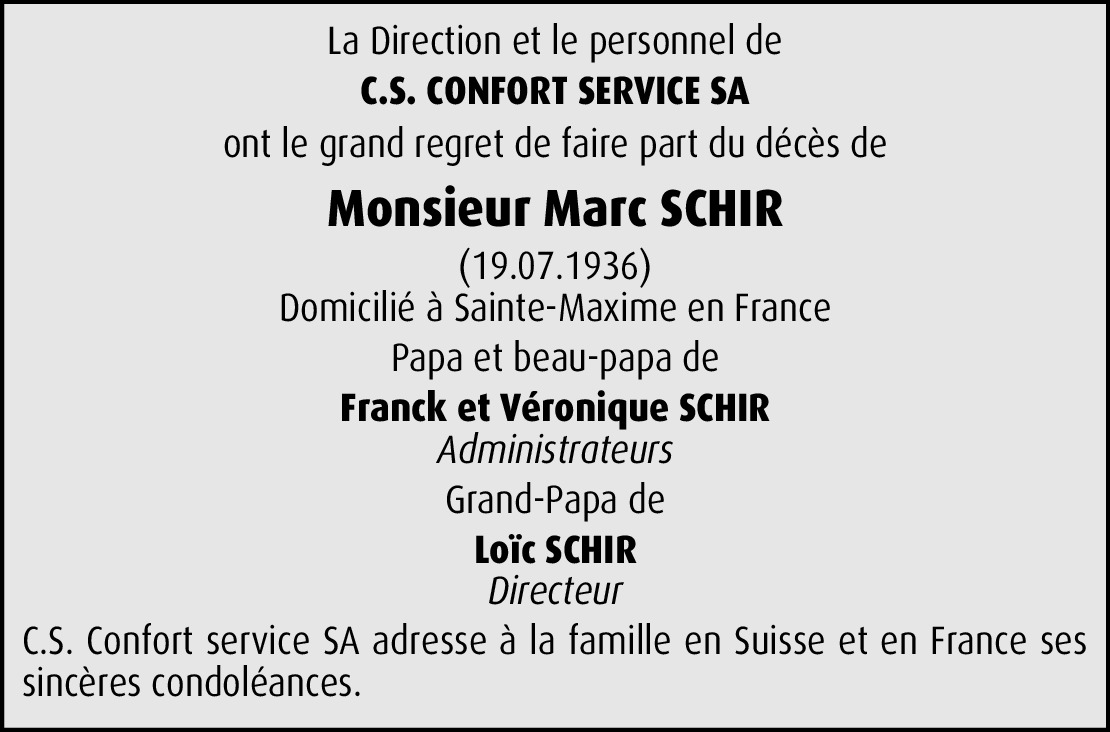 La Direction et le personnel de
C.S. CONFORT SERVICE SA
ont le grand regret de faire part du décès de

Monsieur Marc SCHIR

(19.07.1936)
Domicilié à Sainte-Maxime en France

Papa et beau-papa de
Franck et Véronique SCHIR
Administrateurs

Grand-Papa de
Loïc SCHIR
Directeur

C.S. Confort service SA adresse à la famille en Suisse et en France ses sincères condoléances.